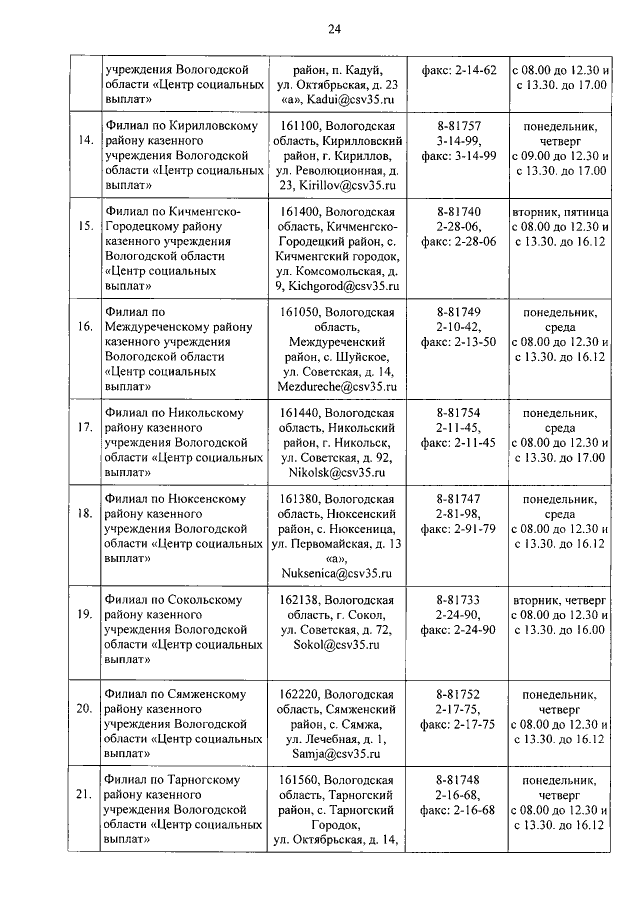 24

| | | | | |
|---|---|---|---|---|
| | учреждения Вологодской области «Центр социальных выплат» | район, п. Кадуй, ул. Октябрьская, д. 23 «а», Kadui@csv35.ru | факс: 2-14-62 | с 08.00 до 12.30 и с 13.30. до 17.00 |
| 14. | Филиал по Кирилловскому району казенного учреждения Вологодской области «Центр социальных выплат» | 161100, Вологодская область, Кирилловский район, г. Кириллов, ул. Революционная, д. 23, Kirillov@csv35.ru | 8-81757 3-14-99, факс: 3-14-99 | понедельник, четверг с 09.00 до 12.30 и с 13.30. до 17.00 |
| 15. | Филиал по Кичменгско-Городецкому району казенного учреждения Вологодской области «Центр социальных выплат» | 161400, Вологодская область, Кичменгско-Городецкий район, с. Кичменгский городок, ул. Комсомольская, д. 9, Kichgorod@csv35.ru | 8-81740 2-28-06, факс: 2-28-06 | вторник, пятница с 08.00 до 12.30 и с 13.30. до 16.12 |
| 16. | Филиал по Междуреченскому району казенного учреждения Вологодской области «Центр социальных выплат» | 161050, Вологодская область, Междуреченский район, с. Шуйское, ул. Советская, д. 14, Mezdureche@csv35.ru | 8-81749 2-10-42, факс: 2-13-50 | понедельник, среда с 08.00 до 12.30 и с 13.30. до 16.12 |
| 17. | Филиал по Никольскому району казенного учреждения Вологодской области «Центр социальных выплат» | 161440, Вологодская область, Никольский район, г. Никольск, ул. Советская, д. 92, Nikolsk@csv35.ru | 8-81754 2-11-45, факс: 2-11-45 | понедельник, среда с 08.00 до 12.30 и с 13.30. до 17.00 |
| 18. | Филиал по Нюксенскому району казенного учреждения Вологодской области «Центр социальных выплат» | 161380, Вологодская область, Нюксенский район, с. Нюксеница, ул. Первомайская, д. 13 «а», Nuksenica@csv35.ru | 8-81747 2-81-98, факс: 2-91-79 | понедельник, среда с 08.00 до 12.30 и с 13.30. до 16.12 |
| 19. | Филиал по Сокольскому району казенного учреждения Вологодской области «Центр социальных выплат» | 162138, Вологодская область, г. Сокол, ул. Советская, д. 72, Sokol@csv35.ru | 8-81733 2-24-90, факс: 2-24-90 | вторник, четверг с 08.00 до 12.30 и с 13.30. до 16.00 |
| 20. | Филиал по Сямженскому району казенного учреждения Вологодской области «Центр социальных выплат» | 162220, Вологодская область, Сямженский район, с. Сямжа, ул. Лечебная, д. 1, Samja@csv35.ru | 8-81752 2-17-75, факс: 2-17-75 | понедельник, четверг с 08.00 до 12.30 и с 13.30. до 16.12 |
| 21. | Филиал по Тарногскому району казенного учреждения Вологодской области «Центр социальных выплат» | 161560, Вологодская область, Тарногский район, с. Тарногский Городок, ул. Октябрьская, д. 14, | 8-81748 2-16-68, факс: 2-16-68 | понедельник, четверг с 08.00 до 12.30 и с 13.30. до 16.12 |